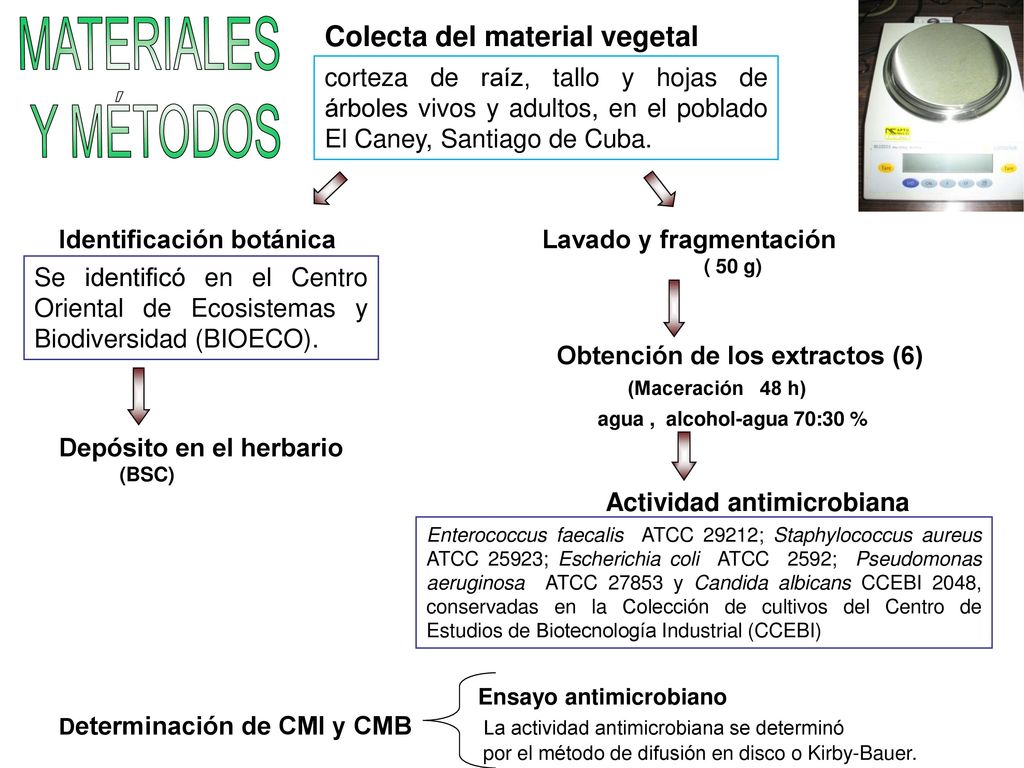 MATERIALES Y MÉTODOS

Colecta del material vegetal

corteza de raíz, tallo y hojas de árboles vivos y adultos, en el poblado El Caney, Santiago de Cuba.

Identificación botánica

Se identificó en el Centro Oriental de Ecosistemas y Biodiversidad (BIOECO).

Depósito en el herbario (BSC)

Lavado y fragmentación ( 50 g)

Obtención de los extractos (6)

(Maceración 48 h)

agua , alcohol-agua 70:30 %

Actividad antimicrobiana

Enterococcus faecalis ATCC 29212; Staphylococcus aureus ATCC 25923; Escherichia coli ATCC 2592; Pseudomonas aeruginosa ATCC 27853 y Candida albicans CCEBI 2048, conservadas en la Colección de cultivos del Centro de Estudios de Biotecnología Industrial (CCEBI)

Determinación de CMI y CMB

Ensayo antimicrobiano

La actividad antimicrobiana se determinó por el método de difusión en disco o Kirby-Bauer.